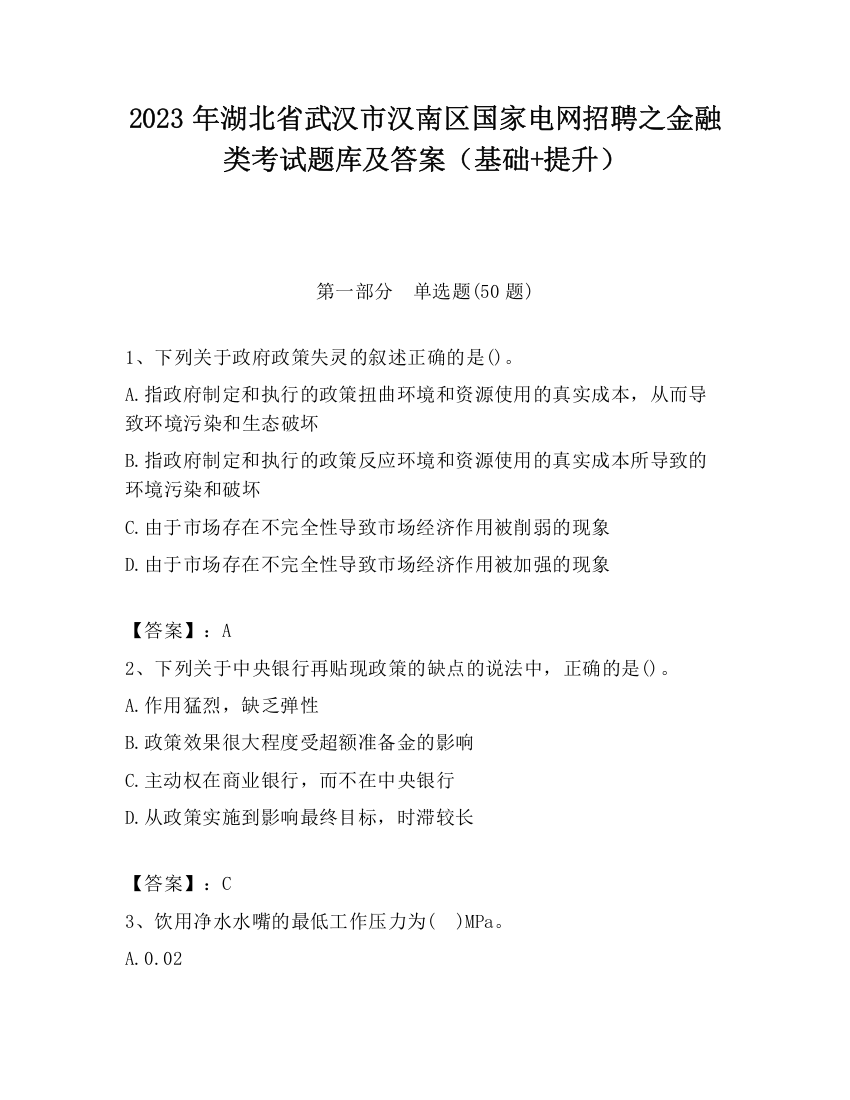 2023 年湖北省武汉市汉南区国家电网招聘之金融类考试题库及答案（基础+提升）

第一部分　单选题(50 题)

1、下列关于政府政策失灵的叙述正确的是()。

A.指政府制定和执行的政策扭曲环境和资源使用的真实成本，从而导致环境污染和生态破坏

B.指政府制定和执行的政策反应环境和资源使用的真实成本所导致的环境污染和破坏

C.由于市场存在不完全性导致市场经济作用被削弱的现象

D.由于市场存在不完全性导致市场经济作用被加强的现象

【答案】：A

2、下列关于中央银行再贴现政策的缺点的说法中，正确的是()。

A.作用猛烈，缺乏弹性

B.政策效果很大程度受超额准备金的影响

C.主动权在商业银行，而不在中央银行

D.从政策实施到影响最终目标，时滞较长

【答案】：C

3、饮用净水水嘴的最低工作压力为(　)MPa。

A.0.02